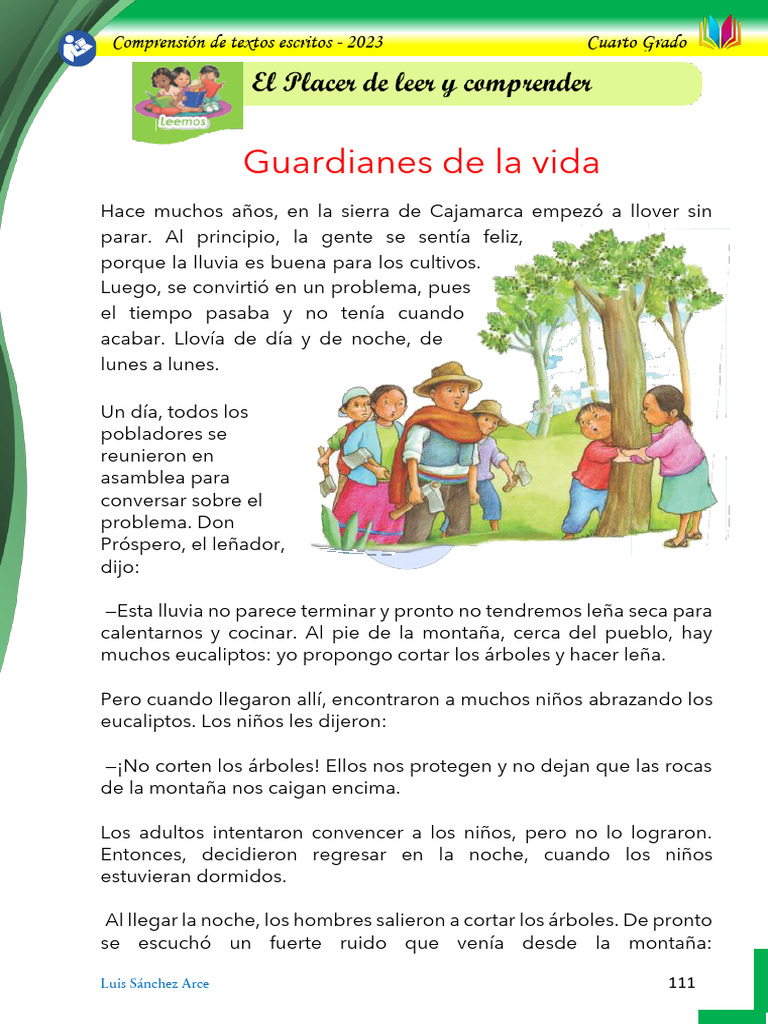 Comprensión de textos escritos - 2023

Cuarto Grado

Leemos

El Placer de leer y comprender

Guardianes de la vida

Hace muchos años, en la sierra de Cajamarca empezó a llover sin parar. Al principio, la gente se sentía feliz, porque la lluvia es buena para los cultivos. Luego, se convirtió en un problema, pues el tiempo pasaba y no tenía cuando acabar. Llovía de día y de noche, de lunes a lunes.

Un día, todos los pobladores se reunieron en asamblea para conversar sobre el problema. Don Próspero, el leñador, dijo:

—Esta lluvia no parece terminar y pronto no tendremos leña seca para calentarnos y cocinar. Al pie de la montaña, cerca del pueblo, hay muchos eucaliptos: yo propongo cortar los árboles y hacer leña.

Pero cuando llegaron allí, encontraron a muchos niños abrazando los eucaliptos. Los niños les dijeron:

—¡No corten los árboles! Ellos nos protegen y no dejan que las rocas de la montaña nos caigan encima.

Los adultos intentaron convencer a los niños, pero no lo lograron. Entonces, decidieron regresar en la noche, cuando los niños estuvieran dormidos.

Al llegar la noche, los hombres salieron a cortar los árboles. De pronto se escuchó un fuerte ruido que venía desde la montaña:

Luis Sánchez Arce

111